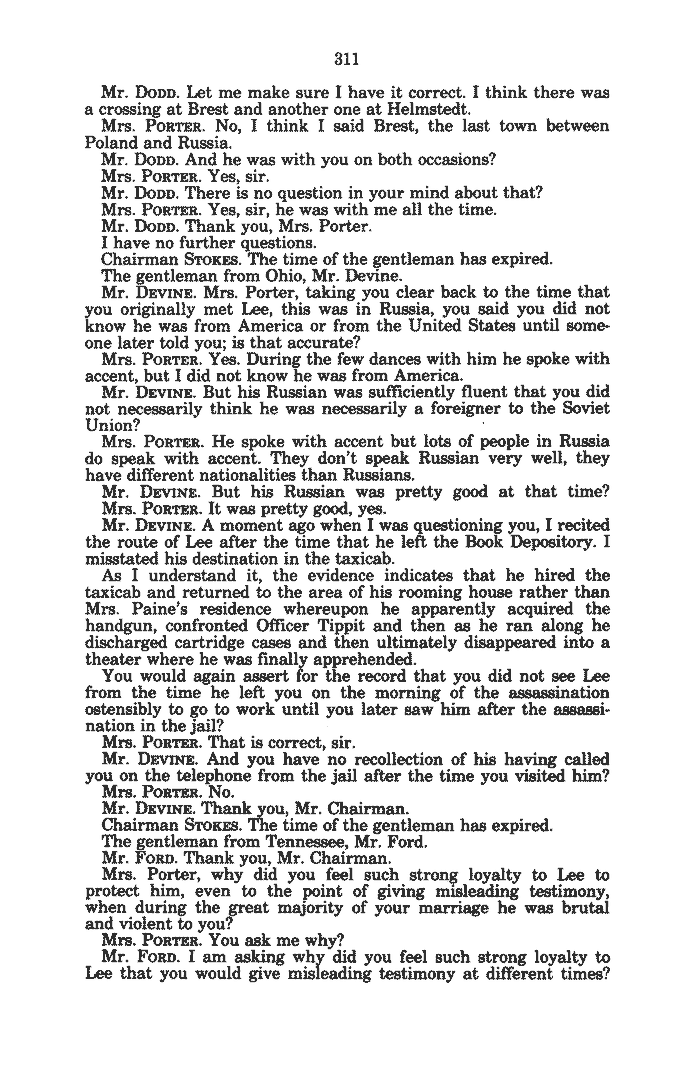 311

Mr. DODD. Let me make sure I have it correct. I think there was a crossing at Brest and another one at Helmstedt.

Mrs. PORTER. No, I think I said Brest, the last town between Poland and Russia.

Mr. DODD. And he was with you on both occasions?

Mrs. PORTER. Yes, sir.

Mr. DODD. There is no question in your mind about that?

Mrs. PORTER. Yes, sir, he was with me all the time.

Mr. DODD. Thank you, Mrs. Porter.

I have no further questions.

Chairman STOKES. The time of the gentleman has expired.

The gentleman from Ohio, Mr. Devine.

Mr. DEVINE. Mrs. Porter, taking you clear back to the time that you originally met Lee, this was in Russia, you said you did not know he was from America or from the United States until someone later told you; is that accurate?

Mrs. PORTER. Yes. During the few dances with him he spoke with accent, but I did not know he was from America.

Mr. DEVINE. But his Russian was sufficiently fluent that you did not necessarily think he was necessarily a foreigner to the Soviet Union?

Mrs. PORTER. He spoke with accent but lots of people in Russia do speak with accent. They don't speak Russian very well, they have different nationalities than Russians.

Mr. DEVINE. But his Russian was pretty good at that time?

Mrs. PORTER. It was pretty good, yes.

Mr. DEVINE. A moment ago when I was questioning you, I recited the route of Lee after the time that he left the Book Depository. I misstated his destination in the taxicab.

As I understand it, the evidence indicates that he hired the taxicab and returned to the area of his rooming house rather than Mrs. Paine's residence whereupon he apparently acquired the handgun, confronted Officer Tippit and then as he ran along he discharged cartridge cases and then ultimately disappeared into a theater where he was finally apprehended.

You would again assert for the record that you did not see Lee from the time he left you on the morning of the assassination ostensibly to go to work until you later saw him after the assassination in the jail?

Mrs. PORTER. That is correct, sir.

Mr. DEVINE. And you have no recollection of his having called you on the telephone from the jail after the time you visited him?

Mrs. PORTER. No.

Mr. DEVINE. Thank you, Mr. Chairman.

Chairman STOKES. The time of the gentleman has expired.

The gentleman from Tennessee, Mr. Ford.

Mr. FORD. Thank you, Mr. Chairman.

Mrs. Porter, why did you feel such strong loyalty to Lee to protect him, even to the point of giving misleading testimony, when during the great majority of your marriage he was brutal and violent to you?

Mrs. PORTER. You ask me why?

Mr. FORD. I am asking why did you feel such strong loyalty to Lee that you would give misleading testimony at different times?